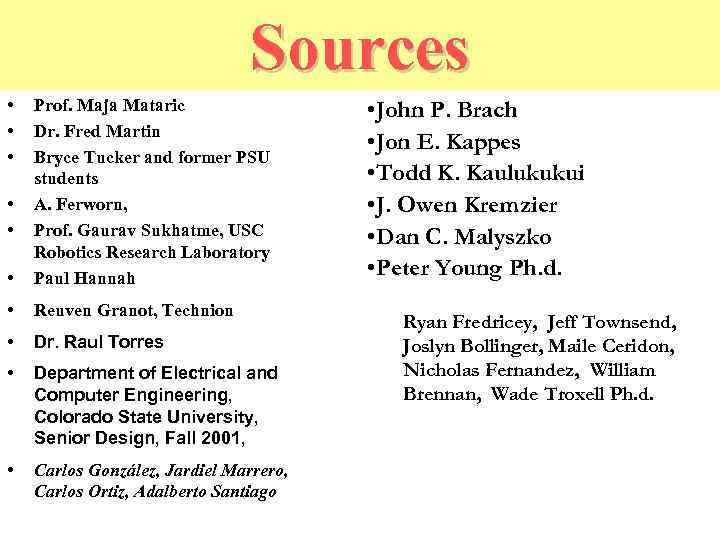 Sources

• Prof. Maja Mataric
• Dr. Fred Martin
• Bryce Tucker and former PSU students
• A. Ferworn,
• Prof. Gaurav Sukhatme, USC Robotics Research Laboratory
• Paul Hannah
• Reuven Granot, Technion
• Dr. Raul Torres
• Department of Electrical and Computer Engineering, Colorado State University, Senior Design, Fall 2001,
• Carlos González, Jardiel Marrero, Carlos Ortiz, Adalberto Santiago

•John P. Brach
•Jon E. Kappes
•Todd K. Kaulukukui
•J. Owen Kremzier
•Dan C. Malyszko
•Peter Young Ph.d.

Ryan Fredricey, Jeff Townsend, Joslyn Bollinger, Maile Ceridon, Nicholas Fernandez, William Brennan, Wade Troxell Ph.d.